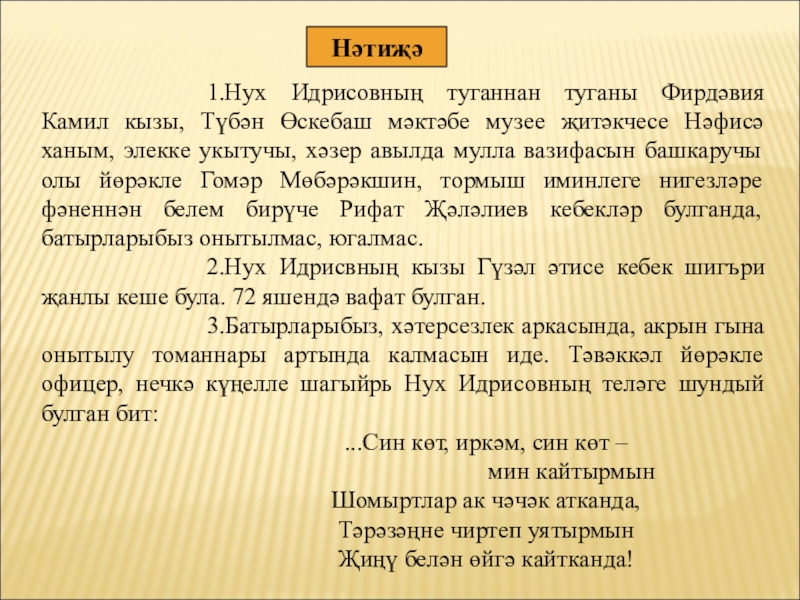 Нәтиҗә

1.Нух Идрисовның туганнан туганы Фирдәвия Камил кызы, Түбән Өскебаш мәктәбе музее җитәкчесе Нәфисә ханым, элекке укытучы, хәзер авылда мулла вазифасын башкаручы олы йөрәкле Гомәр Мөбәрәкшин, тормыш иминлеге нигезләре фәненнән белем бирүче Рифат Җәләлиев кебекләр булганда, батырларыбыз онытылмас, югалмас.

2.Нух Идрисвның кызы Гүзәл әтисе кебек шигъри җанлы кеше була. 72 яшендә вафат булган.

3.Батырларыбыз, хәтерсезлек аркасында, акрын гына онытылу томаннары артында калмасын иде. Тәвәккәл йөрәкле офицер, нечкә күңелле шагыйрь Нух Идрисовның теләге шундый булган бит:

...Син көт, иркәм, син көт –
мин кайтырмын
Шомыртлар ак чәчәк атканда,
Тәрәзәңне чиртеп уятырмын
Җиңү белән өйгә кайтканда!